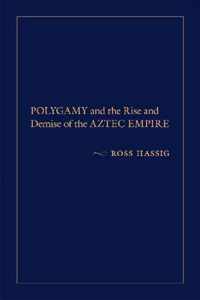 POLYGAMY and the Rise and Demise of the AZTEC EMPIRE

ROSS HASSIG